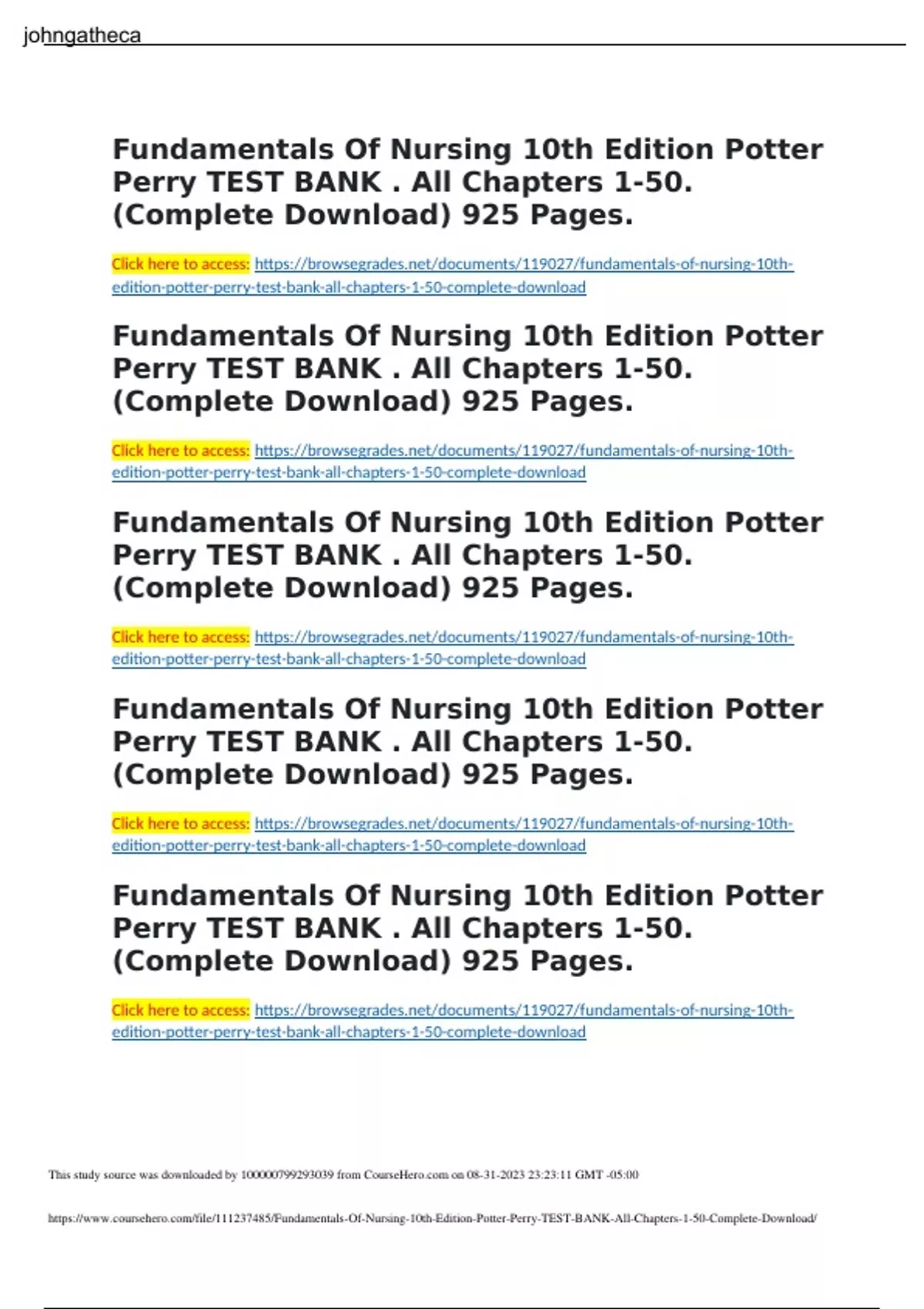 johngatheca

Fundamentals Of Nursing 10th Edition Potter Perry TEST BANK . All Chapters 1-50. (Complete Download) 925 Pages.

Click here to access: https://browsegrades.net/documents/119027/fundamentals-of-nursing-10th-edition-potter-perry-test-bank-all-chapters-1-50-complete-download

Fundamentals Of Nursing 10th Edition Potter Perry TEST BANK . All Chapters 1-50. (Complete Download) 925 Pages.

Click here to access: https://browsegrades.net/documents/119027/fundamentals-of-nursing-10th-edition-potter-perry-test-bank-all-chapters-1-50-complete-download

Fundamentals Of Nursing 10th Edition Potter Perry TEST BANK . All Chapters 1-50. (Complete Download) 925 Pages.

Click here to access: https://browsegrades.net/documents/119027/fundamentals-of-nursing-10th-edition-potter-perry-test-bank-all-chapters-1-50-complete-download

Fundamentals Of Nursing 10th Edition Potter Perry TEST BANK . All Chapters 1-50. (Complete Download) 925 Pages.

Click here to access: https://browsegrades.net/documents/119027/fundamentals-of-nursing-10th-edition-potter-perry-test-bank-all-chapters-1-50-complete-download

Fundamentals Of Nursing 10th Edition Potter Perry TEST BANK . All Chapters 1-50. (Complete Download) 925 Pages.

Click here to access: https://browsegrades.net/documents/119027/fundamentals-of-nursing-10th-edition-potter-perry-test-bank-all-chapters-1-50-complete-download

This study source was downloaded by 100000799293039 from CourseHero.com on 08-31-2023 23:23:11 GMT -05:00

https://www.coursehero.com/file/111237485/Fundamentals-Of-Nursing-10th-Edition-Potter-Perry-TEST-BANK-All-Chapters-1-50-Complete-Download/